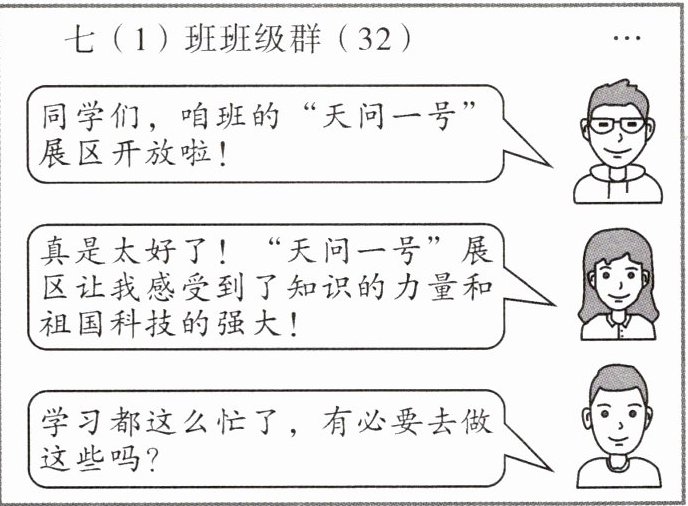 七（1）班班级群（32）

…

同学们，咱班的“天问一号”展区开放啦！

真是太好了！“天问一号”展区让我感受到了知识的力量和祖国科技的强大！

学习都这么忙了，有必要去做这些吗？